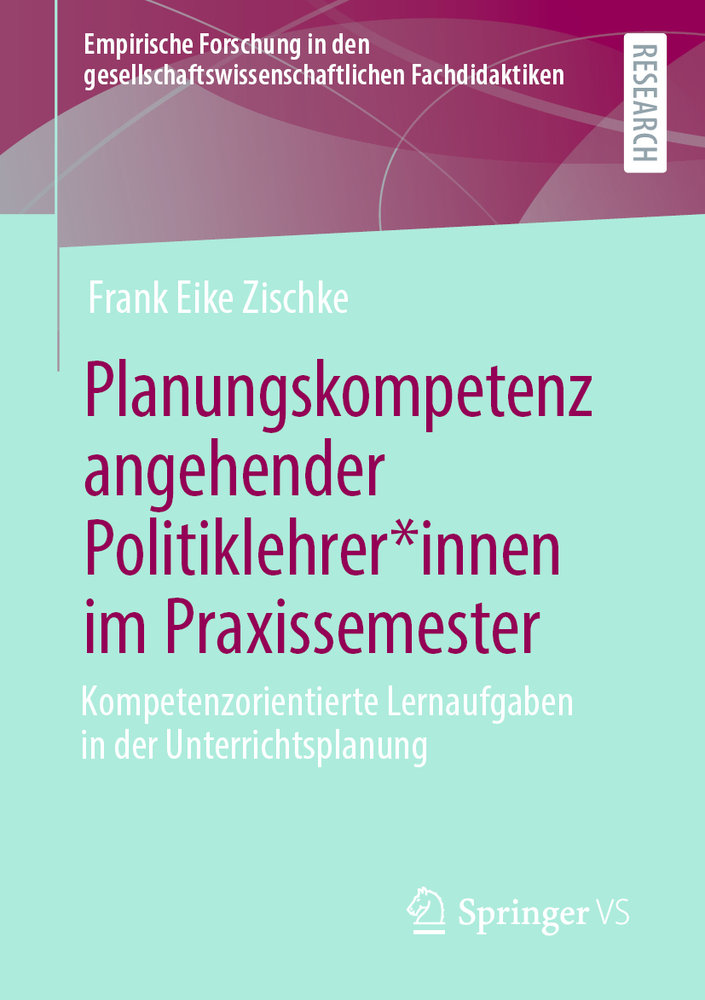 Empirische Forschung in den gesellschaftswissenschaftlichen Fachdidaktiken

RESEARCH

Frank Eike Zischke

Planungskompetenz angehender Politiklehrer*innen im Praxissemester

Kompetenzorientierte Lernaufgaben in der Unterrichtsplanung

Springer VS